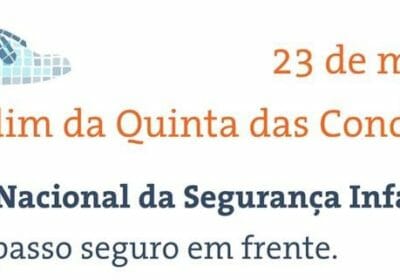 23 de m

lim da Quinta das Conc

Nacional da Segurança Infa

passo seguro em frente.